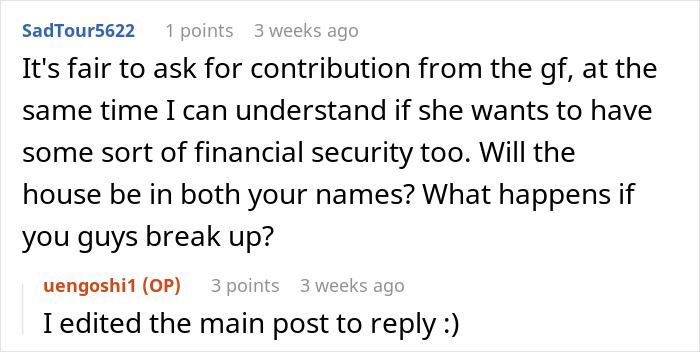 SadTour5622 1 points 3 weeks ago

It's fair to ask for contribution from the gf, at the same time I can understand if she wants to have some sort of financial security too. Will the house be in both your names? What happens if you guys break up?

uengoshi1 (OP) 3 points 3 weeks ago

I edited the main post to reply :)